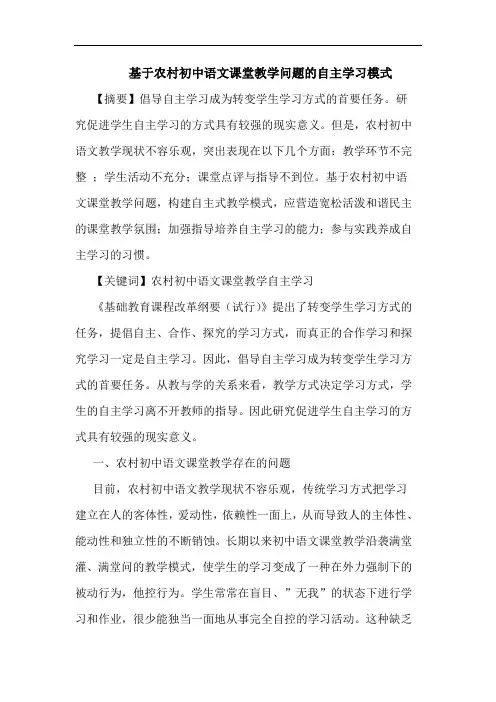 基于农村初中语文课堂教学问题的自主学习模式

【摘要】倡导自主学习成为转变学生学习方式的首要任务。研究促进学生自主学习的方式具有较强的现实意义。但是，农村初中语文教学现状不容乐观，突出表现在以下几个方面：教学环节不完整 ；学生活动不充分；课堂点评与指导不到位。基于农村初中语文课堂教学问题，构建自主式教学模式，应营造宽松活泼和谐民主的课堂教学氛围；加强指导培养自主学习的能力；参与实践养成自主学习的习惯。

【关键词】农村初中语文课堂教学自主学习

《基础教育课程改革纲要（试行）》提出了转变学生学习方式的任务，提倡自主、合作、探究的学习方式，而真正的合作学习和探究学习一定是自主学习。因此，倡导自主学习成为转变学生学习方式的首要任务。从教与学的关系来看，教学方式决定学习方式，学生的自主学习离不开教师的指导。因此研究促进学生自主学习的方式具有较强的现实意义。

一、农村初中语文课堂教学存在的问题

目前，农村初中语文教学现状不容乐观，传统学习方式把学习建立在人的客体性，爱动性，依赖性一面上，从而导致人的主体性、能动性和独立性的不断销蚀。长期以来初中语文课堂教学沿袭满堂灌、满堂问的教学模式，使学生的学习变成了一种在外力强制下的被动行为，他控行为。学生常常在盲目、”无我”的状态下进行学习和作业，很少能独当一面地从事完全自控的学习活动。这种缺乏